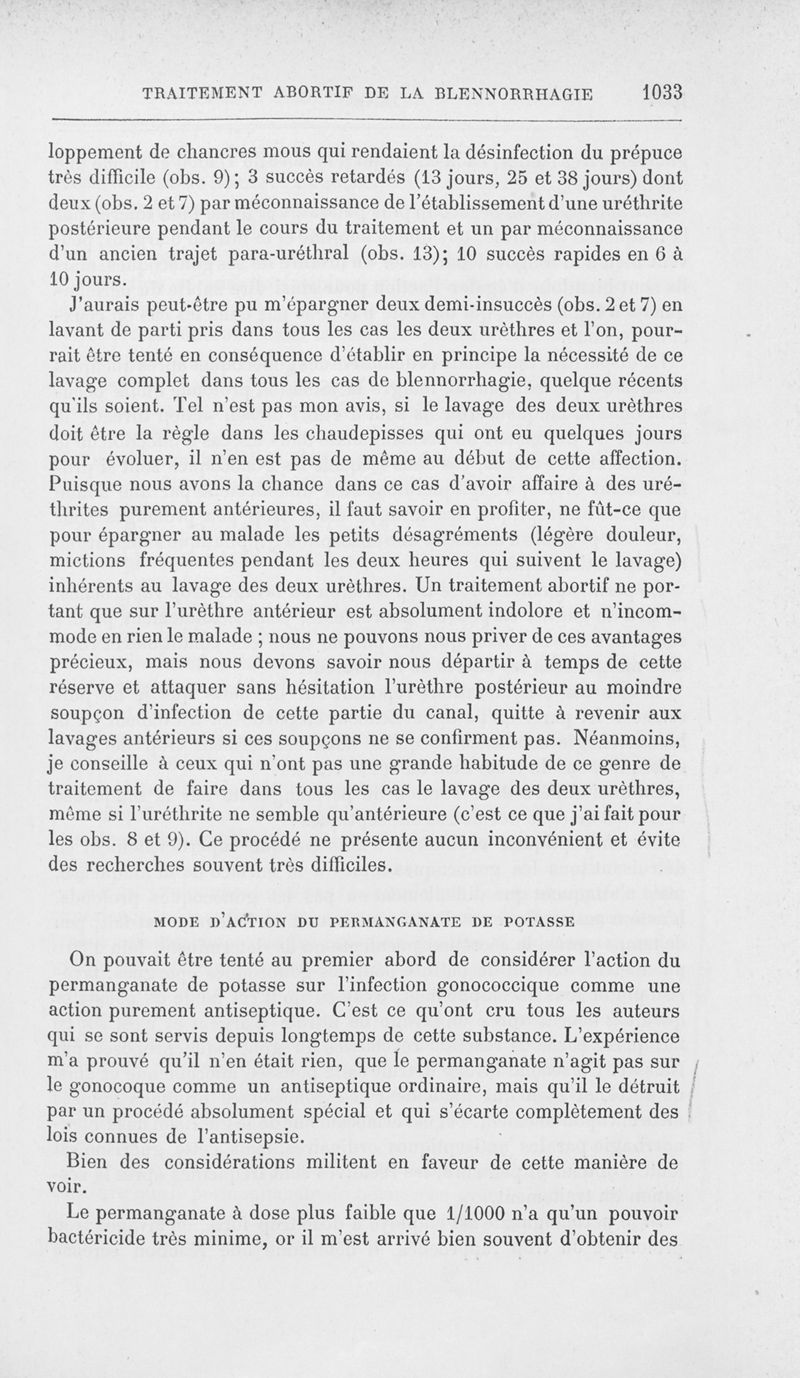 TRAITEMENT ABORTIF DE LA BLENNORRHAGIE 1033

loppement de chancres mous qui rendaient la désinfection du prépuce très difficile (obs. 9); 3 succès retardés (13 jours, 25 et 38 jours) dont deux (obs. 2 et 7) par méconnaissance de l'établissement d'une uréthrite postérieure pendant le cours du traitement et un par méconnaissance d'un ancien trajet para-uréthral (obs. 13); 10 succès rapides en 6 à 10 jours.

J'aurais peut-être pu m'épargner deux demi-insuccès (obs. 2 et 7) en lavant de parti pris dans tous les cas les deux urèthres et l'on, pourrait être tenté en conséquence d'établir en principe la nécessité de ce lavage complet dans tous les cas de blennorrhagie, quelque récents qu'ils soient. Tel n'est pas mon avis, si le lavage des deux urèthres doit être la règle dans les chaudepisses qui ont eu quelques jours pour évoluer, il n'en est pas de même au début de cette affection. Puisque nous avons la chance dans ce cas d'avoir affaire à des uréthrites purement antérieures, il faut savoir en profiter, ne fût-ce que pour épargner au malade les petits désagréments (légère douleur, mictions fréquentes pendant les deux heures qui suivent le lavage) inhérents au lavage des deux urèthres. Un traitement abortif ne portant que sur l'urèthre antérieur est absolument indolore et n'incommode en rien le malade ; nous ne pouvons nous priver de ces avantages précieux, mais nous devons savoir nous départir à temps de cette réserve et attaquer sans hésitation l'urèthre postérieur au moindre soupçon d'infection de cette partie du canal, quitte à revenir aux lavages antérieurs si ces soupçons ne se confirment pas. Néanmoins, je conseille à ceux qui n'ont pas une grande habitude de ce genre de traitement de faire dans tous les cas le lavage des deux urèthres, même si l'uréthrite ne semble qu'antérieure (c'est ce que j'ai fait pour les obs. 8 et 9). Ce procédé ne présente aucun inconvénient et évite des recherches souvent très difficiles.

MODE D'ACTION DU PERMANGANATE DE POTASSE

On pouvait être tenté au premier abord de considérer l'action du permanganate de potasse sur l'infection gonococcique comme une action purement antiseptique. C'est ce qu'ont cru tous les auteurs qui se sont servis depuis longtemps de cette substance. L'expérience m'a prouvé qu'il n'en était rien, que le permanganate n'agit pas sur le gonocoque comme un antiseptique ordinaire, mais qu'il le détruit par un procédé absolument spécial et qui s'écarte complètement des lois connues de l'antisepsie.

Bien des considérations militent en faveur de cette manière de voir.

Le permanganate à dose plus faible que 1/1000 n'a qu'un pouvoir bactéricide très minime, or il m'est arrivé bien souvent d'obtenir des